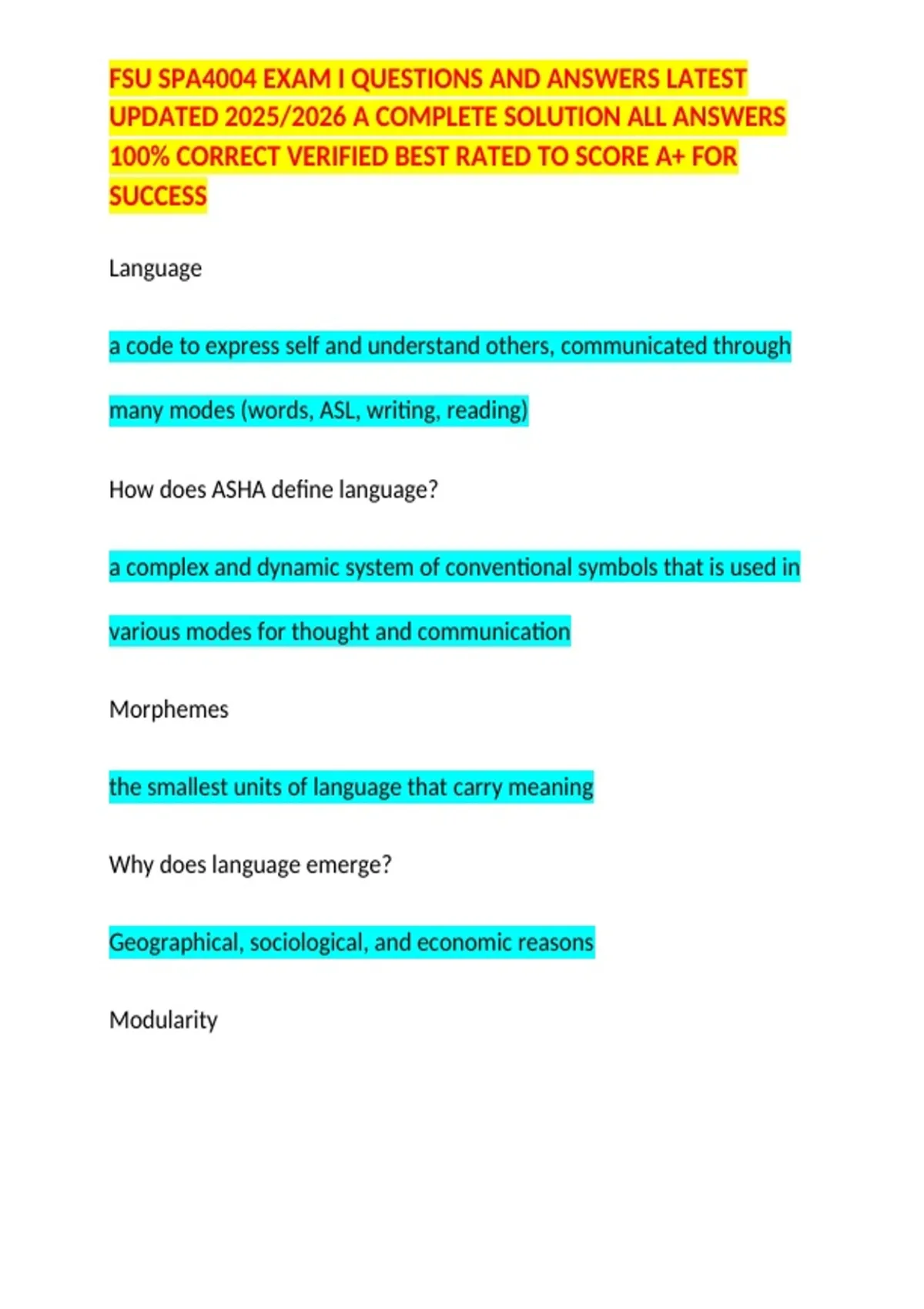 FSU SPA4004 EXAM I QUESTIONS AND ANSWERS LATEST UPDATED 2025/2026 A COMPLETE SOLUTION ALL ANSWERS 100% CORRECT VERIFIED BEST RATED TO SCORE A+ FOR SUCCESS

Language

a code to express self and understand others, communicated through many modes (words, ASL, writing, reading)

How does ASHA define language?

a complex and dynamic system of conventional symbols that is used in various modes for thought and communication

Morphemes

the smallest units of language that carry meaning

Why does language emerge?

Geographical, sociological, and economic reasons

Modularity